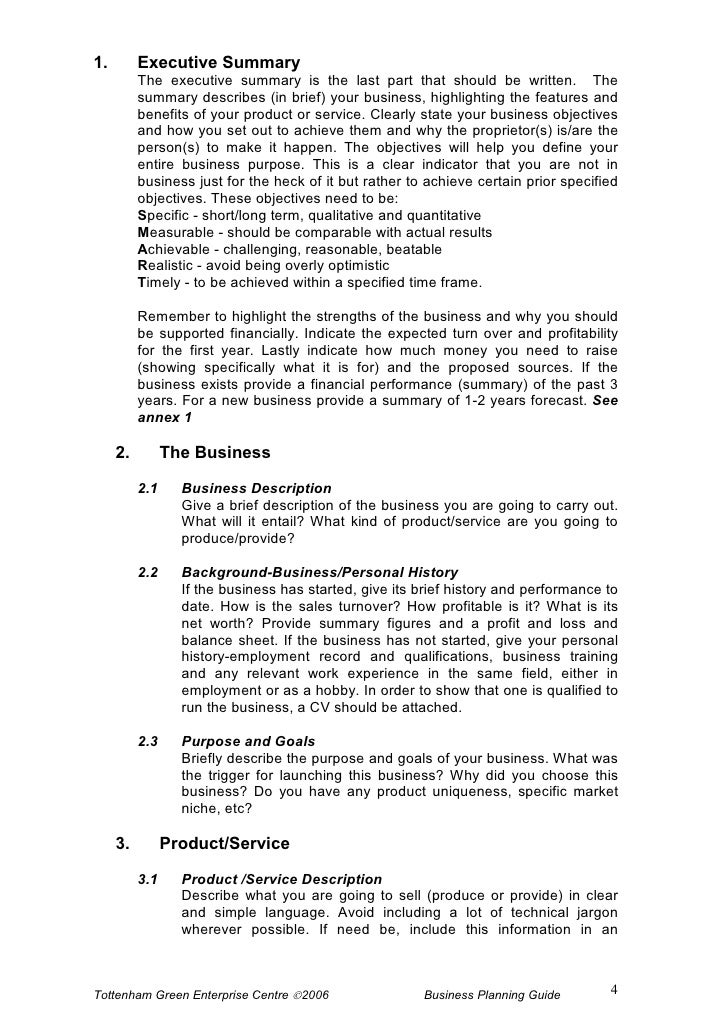 1. Executive Summary

The executive summary is the last part that should be written. The summary describes (in brief) your business, highlighting the features and benefits of your product or service. Clearly state your business objectives and how you set out to achieve them and why the proprietor(s) is/are the person(s) to make it happen. The objectives will help you define your entire business purpose. This is a clear indicator that you are not in business just for the heck of it but rather to achieve certain prior specified objectives. These objectives need to be:
Specific - short/long term, qualitative and quantitative
Measurable - should be comparable with actual results
Achievable - challenging, reasonable, beatable
Realistic - avoid being overly optimistic
Timely - to be achieved within a specified time frame.

Remember to highlight the strengths of the business and why you should be supported financially. Indicate the expected turn over and profitability for the first year. Lastly indicate how much money you need to raise (showing specifically what it is for) and the proposed sources. If the business exists provide a financial performance (summary) of the past 3 years. For a new business provide a summary of 1-2 years forecast. See annex 1

2. The Business

2.1 Business Description
Give a brief description of the business you are going to carry out. What will it entail? What kind of product/service are you going to produce/provide?

2.2 Background-Business/Personal History
If the business has started, give its brief history and performance to date. How is the sales turnover? How profitable is it? What is its net worth? Provide summary figures and a profit and loss and balance sheet. If the business has not started, give your personal history-employment record and qualifications, business training and any relevant work experience in the same field, either in employment or as a hobby. In order to show that one is qualified to run the business, a CV should be attached.

2.3 Purpose and Goals
Briefly describe the purpose and goals of your business. What was the trigger for launching this business? Why did you choose this business? Do you have any product uniqueness, specific market niche, etc?

3. Product/Service

3.1 Product /Service Description
Describe what you are going to sell (produce or provide) in clear and simple language. Avoid including a lot of technical jargon wherever possible. If need be, include this information in an

Tottenham Green Enterprise Centre ©2006 Business Planning Guide 4